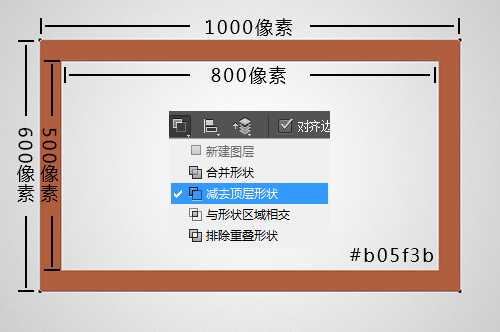 1000像素

800像素

600像素

500像素

对齐边

新建图层
合并形状
减去顶层形状
与形状区域相交
排除重叠形状

#b05f3b